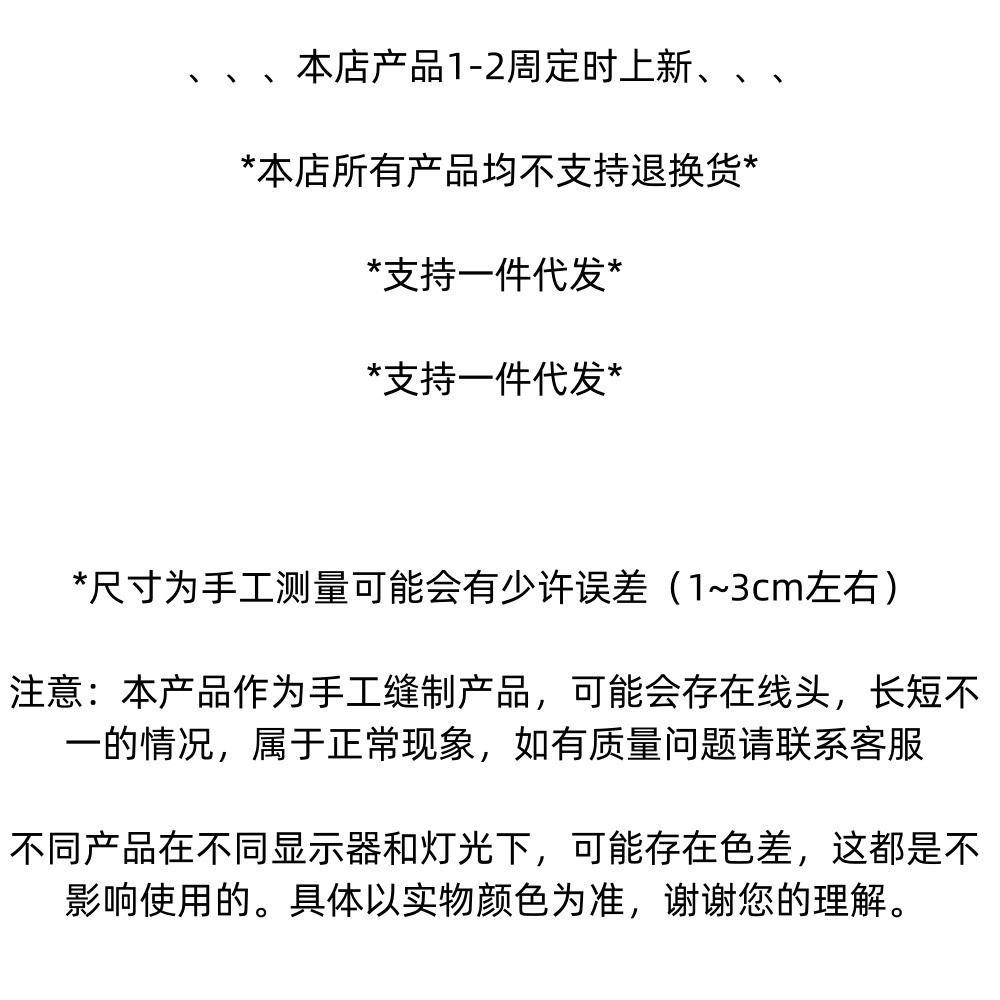 、、、本店产品1-2周定时上新、、、

*本店所有产品均不支持退换货*

*支持一件代发*

*支持一件代发*

*尺寸为手工测量可能会有少许误差（1~3cm左右）

注意：本产品作为手工缝制产品，可能会存在线头，长短不一的情况，属于正常现象，如有质量问题请联系客服

不同产品在不同显示器和灯光下，可能存在色差，这都是不影响使用的。具体以实物颜色为准，谢谢您的理解。